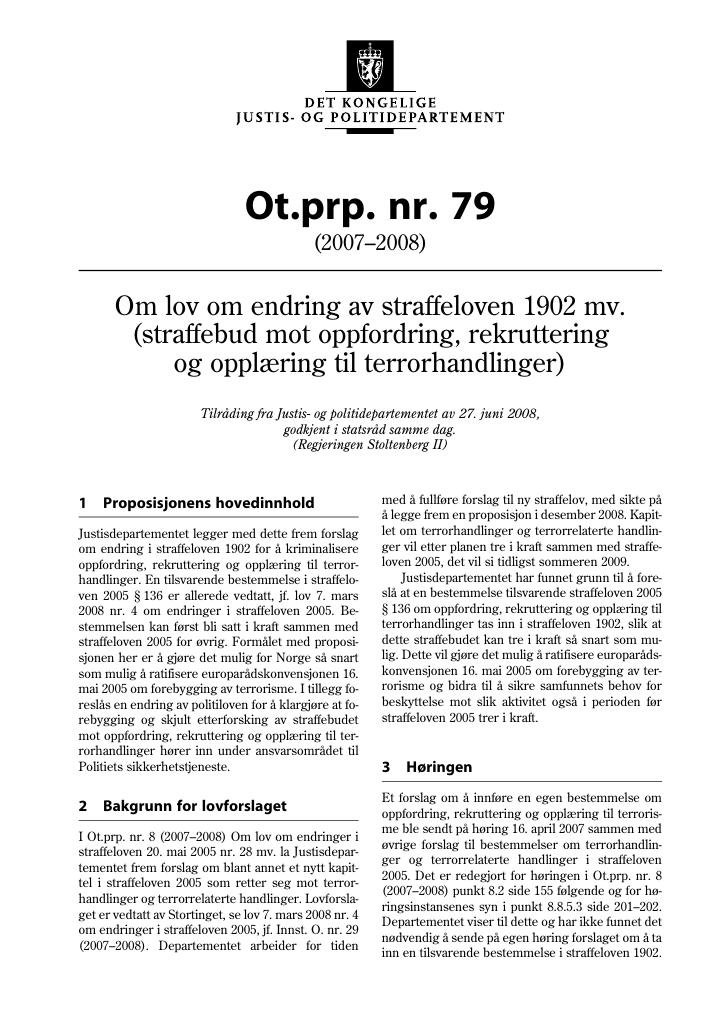 DET KONGELIGE
JUSTIS- OG POLITIDEPARTEMENT

Ot.prp. nr. 79
(2007–2008)

Om lov om endring av straffeloven 1902 mv. (straffebud mot oppfordring, rekruttering og opplæring til terrorhandlinger)

Tilråding fra Justis- og politidepartementet av 27. juni 2008, godkjent i statsråd samme dag. (Regjeringen Stoltenberg II)

1 Proposisjonens hovedinnhold

Justisdepartementet legger med dette frem forslag om endring i straffeloven 1902 for å kriminalisere oppfordring, rekruttering og opplæring til terrorhandlinger. En tilsvarende bestemmelse i straffeloven 2005 § 136 er allerede vedtatt, jf. lov 7. mars 2008 nr. 4 om endringer i straffeloven 2005. Bestemmelsen kan først bli satt i kraft sammen med straffeloven 2005 for øvrig. Formålet med proposisjonen her er å gjøre det mulig for Norge så snart som mulig å ratifisere europarådskonvensjonen 16. mai 2005 om forebygging av terrorisme. I tillegg foreslås en endring av politiloven for å klargjøre at forebygging og skjult etterforsking av straffebudet mot oppfordring, rekruttering og opplæring til terrorhandlinger hører inn under ansvarsområdet til Politiets sikkerhetstjeneste.

2 Bakgrunn for lovforslaget

I Ot.prp. nr. 8 (2007–2008) Om lov om endringer i straffeloven 20. mai 2005 nr. 28 mv. la Justisdepartementet frem forslag om blant annet et nytt kapittel i straffeloven 2005 som retter seg mot terrorhandlinger og terrorrelaterte handlinger. Lovforslaget er vedtatt av Stortinget, se lov 7. mars 2008 nr. 4 om endringer i straffeloven 2005, jf. Innst. O. nr. 29 (2007–2008). Departementet arbeider for tiden med å fullføre forslag til ny straffelov, med sikte på å legge frem en proposisjon i desember 2008. Kapitlet om terrorhandlinger og terrorrelaterte handlinger vil etter planen tre i kraft sammen med straffeloven 2005, det vil si tidligst sommeren 2009.

Justisdepartementet har funnet grunn til å foreslå at en bestemmelse tilsvarende straffeloven 2005 § 136 om oppfordring, rekruttering og opplæring til terrorhandlinger tas inn i straffeloven 1902, slik at dette straffebudet kan tre i kraft så snart som mulig. Dette vil gjøre det mulig å ratifisere europarådskonvensjonen 16. mai 2005 om forebygging av terrorisme og bidra til å sikre samfunnets behov for beskyttelse mot slik aktivitet også i perioden før straffeloven 2005 trer i kraft.

3 Høringen

Et forslag om å innføre en egen bestemmelse om oppfordring, rekruttering og opplæring til terrorisme ble sendt på høring 16. april 2007 sammen med øvrige forslag til bestemmelser om terrorhandlinger og terrorrelaterte handlinger i straffeloven 2005. Det er redegjort for høringen i Ot.prp. nr. 8 (2007–2008) punkt 8.2 side 155 følgende og for høringsinstansenes syn i punkt 8.8.5.3 side 201–202. Departementet viser til dette og har ikke funnet det nødvendig å sende på egen høring forslaget om å ta inn en tilsvarende bestemmelse i straffeloven 1902.